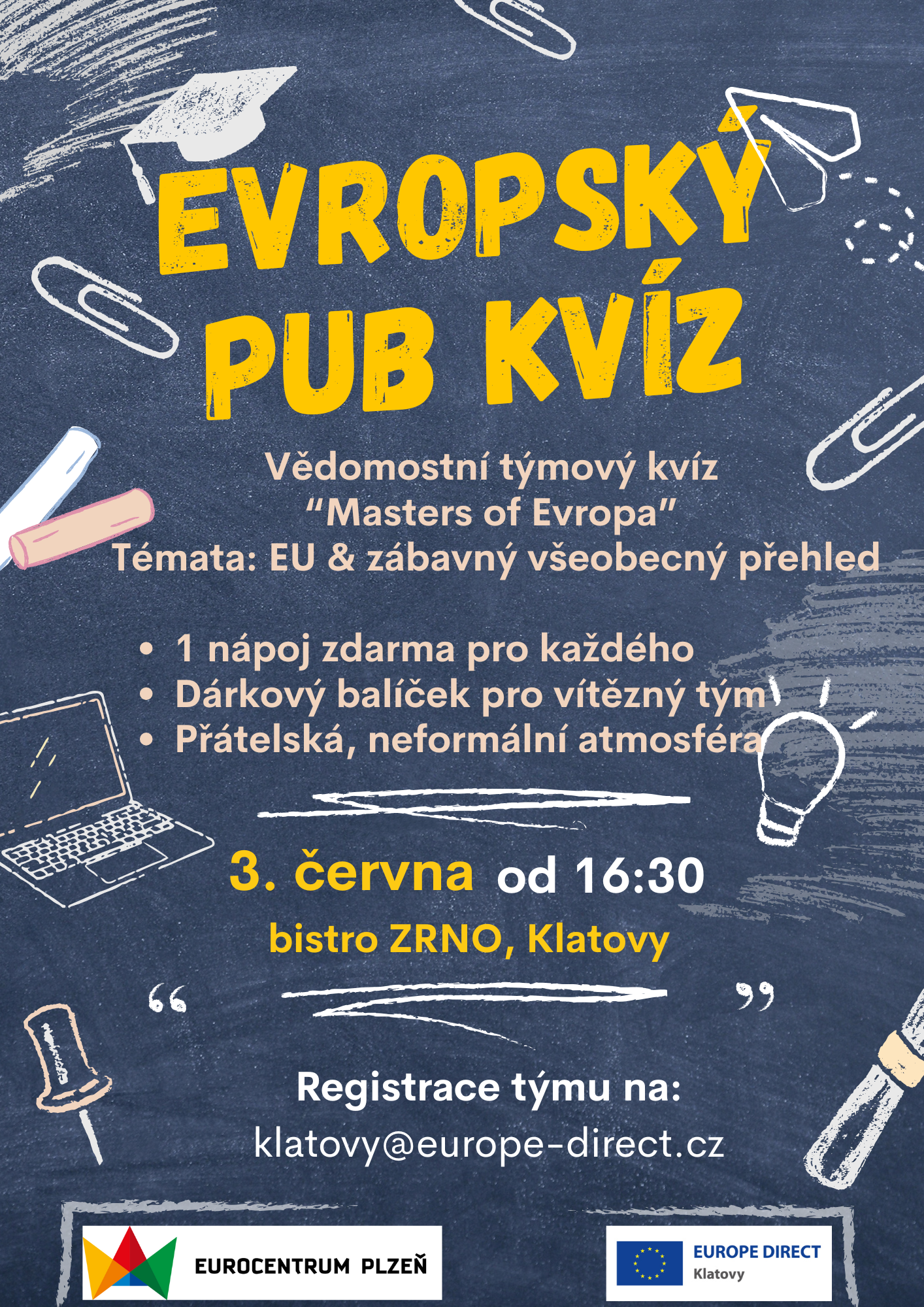 EVROPSKÝ PUB KVÍZ

Vědomostní týmový kvíz
“Masters of Evropa”
Témata: EU & zábavný všeobecný přehled

• 1 nápoj zdarma pro každého
• Dárkový balíček pro vítězný tým
• Přátelská, neformální atmosféra

3. června od 16:30
bistro ZRNO, Klatovy

“ ”

Registrace týmu na:
klatovy@europe-direct.cz

EUROCENTRUM PLZEŇ

EUROPE DIRECT
Klatovy